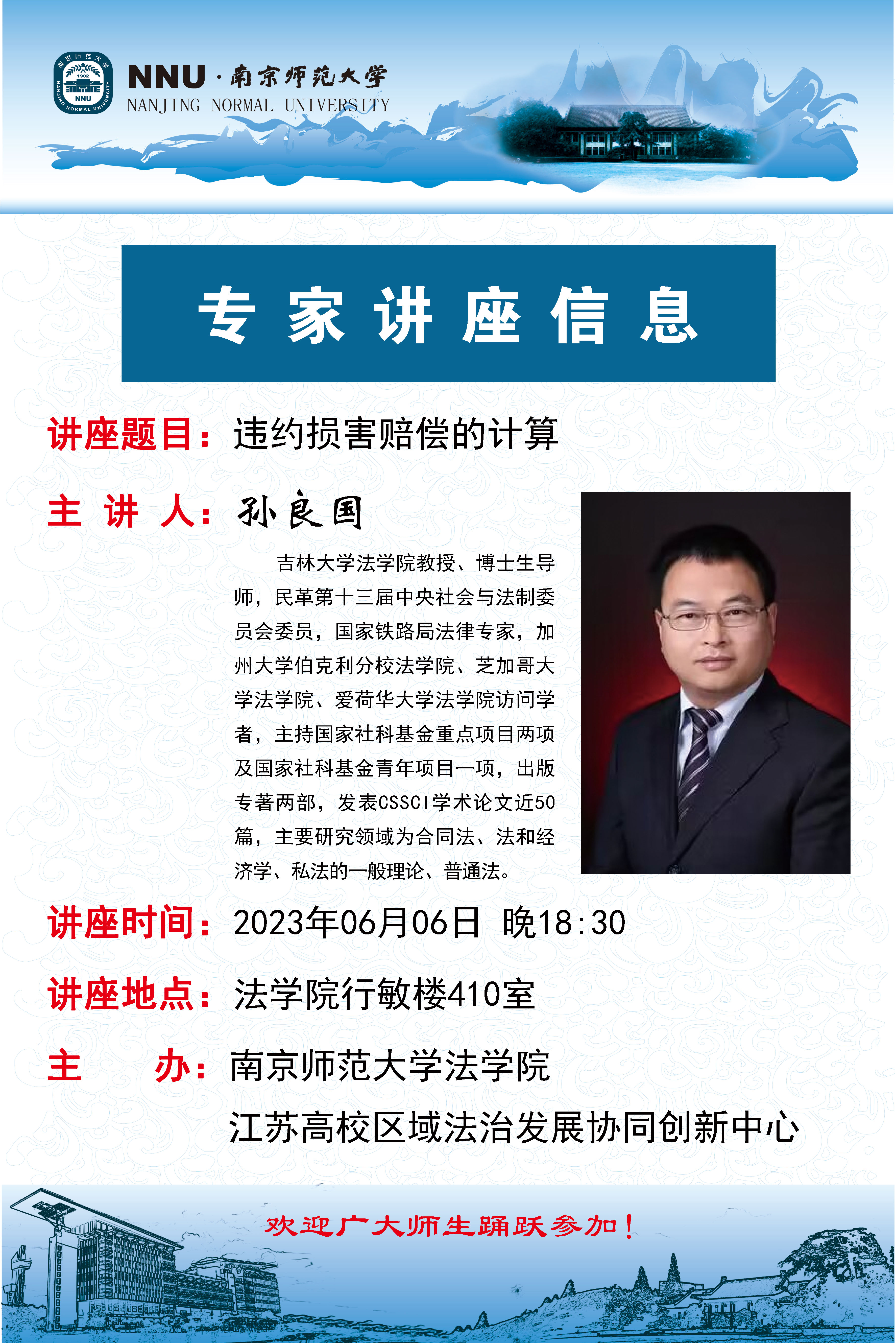 NNU·南京师范大学
NANJING NORMAL UNIVERSITY

专家讲座信息

讲座题目：违约损害赔偿的计算

主讲人：孙良国

吉林大学法学院教授、博士生导师，民革第十三届中央社会与法制委员会委员，国家铁路局法律专家，加州大学伯克利分校法学院、芝加哥大学法学院、爱荷华大学法学院访问学者，主持国家社科基金重点项目两项及国家社科基金青年项目一项，出版专著两部，发表CSSCI学术论文近50篇，主要研究领域为合同法、法和经济学、私法的一般理论、普通法。

讲座时间：2023年06月06日 晚18:30

讲座地点：法学院行敏楼410室

主办：南京师范大学法学院
江苏高校区域法治发展协同创新中心

欢迎广大师生踊跃参加！